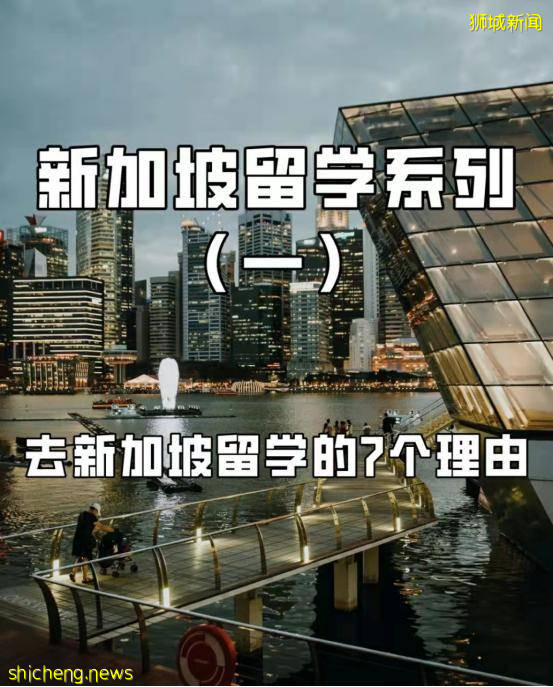 狮城新闻

新加坡留学系列
（一）

去新加坡留学的7个理由

shicheng.news